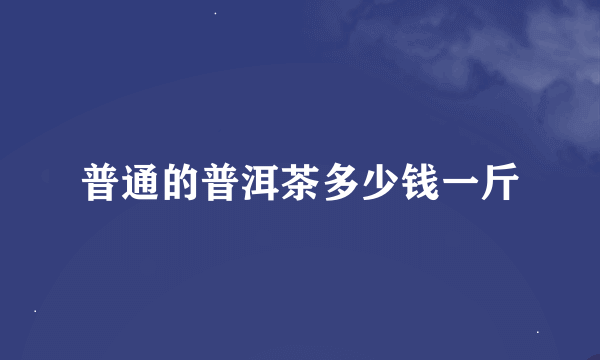 普通的普洱茶多少钱一斤